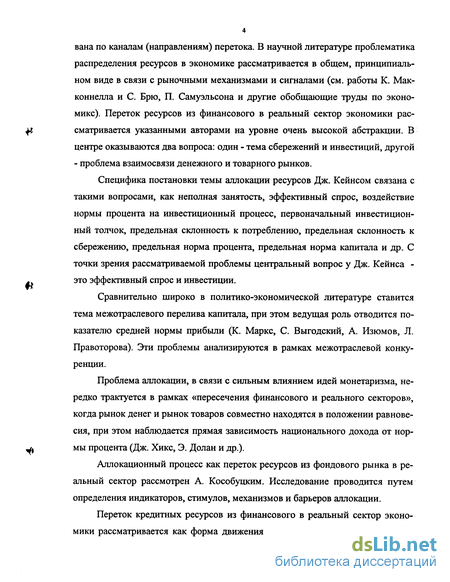 4

вана по каналам (направлениям) перетока. В научной литературе проблематика распределения ресурсов в экономике рассматривается в общем, принципиальном виде в связи с рыночными механизмами и сигналами (см. работы К. Макконнелла и С. Брю, П. Самуэльсона и другие обобщающие труды по экономикс). Переток ресурсов из финансового в реальный сектор экономики рассматривается указанными авторами на уровне очень высокой абстракции. В центре оказываются два вопроса: один - тема сбережений и инвестиций, другой - проблема взаимосвязи денежного и товарного рынков.

Специфика постановки темы аллокации ресурсов Дж. Кейнсом связана с такими вопросами, как неполная занятость, эффективный спрос, воздействие нормы процента на инвестиционный процесс, первоначальный инвестиционный толчок, предельная склонность к потреблению, предельная склонность к сбережению, предельная норма процента, предельная норма капитала и др. С точки зрения рассматриваемой проблемы центральный вопрос у Дж. Кейнса - это эффективный спрос и инвестиции.

Сравнительно широко в политико-экономической литературе ставится тема межотраслевого перелива капитала, при этом ведущая роль отводится показателю средней нормы прибыли (К. Маркс, С. Выгодский, А. Изюмов, Л. Правоторова). Эти проблемы анализируются в рамках межотраслевой конкуренции.

Проблема аллокации, в связи с сильным влиянием идей монетаризма, нередко трактуется в рамках «пересечения финансового и реального секторов», когда рынок денег и рынок товаров совместно находятся в положении равновесия, при этом наблюдается прямая зависимость национального дохода от нормы процента (Дж. Хикс, Э. Долан и др.).

Аллокационный процесс как переток ресурсов из фондового рынка в реальный сектор рассмотрен А. Кособуцким. Исследование проводится путем определения индикаторов, стимулов, механизмов и барьеров аллокации.

Переток кредитных ресурсов из финансового в реальный сектор экономики рассматривается как форма движения

dsLib.net
библиотека диссертаций